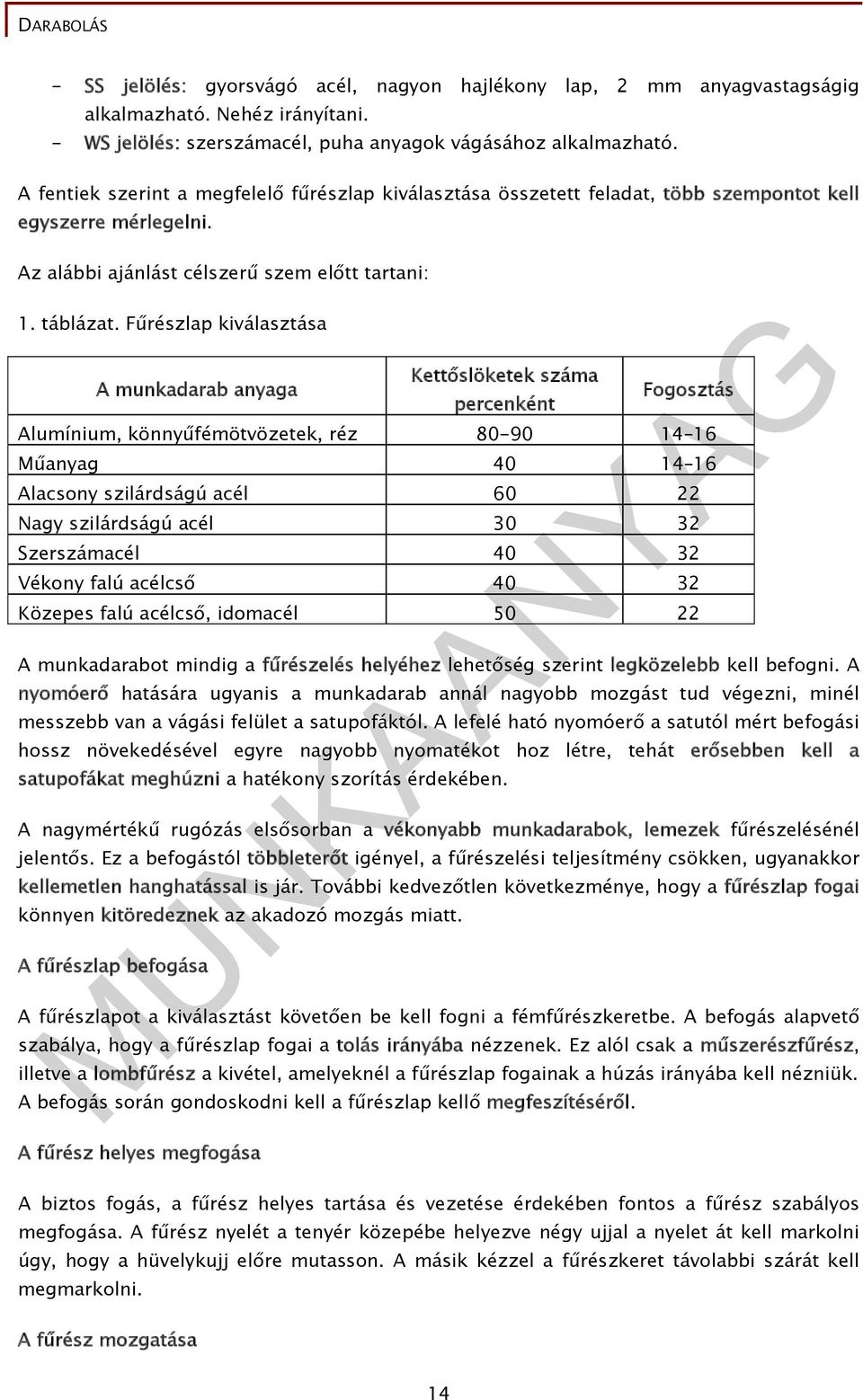 DARABOLÁS

- SS jelölés: gyorsvágó acél, nagyon hajlékony lap, 2 mm anyagvastagságig alkalmazható. Nehéz irányítani.
- WS jelölés: szerszámacél, puha anyagok vágásához alkalmazható.

A fentiek szerint a megfelelő fűrészlap kiválasztása összetett feladat, több szempontot kell egyszerre mérlegelni.

Az alábbi ajánlást célszerű szem előtt tartani:

1. táblázat. Fűrészlap kiválasztása

| A munkadarab anyaga | Kettőslöketek száma percenként | Fogosztás |
|---|---|---|
| Alumínium, könnyűfémötvözetek, réz | 80-90 | 14-16 |
| Műanyag | 40 | 14-16 |
| Alacsony szilárdságú acél | 60 | 22 |
| Nagy szilárdságú acél | 30 | 32 |
| Szerszámacél | 40 | 32 |
| Vékony falú acélcső | 40 | 32 |
| Közepes falú acélcső, idomacél | 50 | 22 |

A munkadarabot mindig a fűrészelés helyéhez lehetőség szerint legközelebb kell befogni. A nyomóerő hatására ugyanis a munkadarab annál nagyobb mozgást tud végezni, minél messzebb van a vágási felület a satupofáktól. A lefelé ható nyomóerő a satutól mért befogási hossz növekedésével egyre nagyobb nyomatékot hoz létre, tehát erősebben kell a satupofákat meghúzni a hatékony szorítás érdekében.

A nagymértékű rugózás elsősorban a vékonyabb munkadarabok, lemezek fűrészelésénél jelentős. Ez a befogástól többleterőt igényel, a fűrészelési teljesítmény csökken, ugyanakkor kellemetlen hanghatással is jár. További kedvezőtlen következménye, hogy a fűrészlap fogai könnyen kitöredeznek az akadozó mozgás miatt.

A fűrészlap befogása

A fűrészlapot a kiválasztást követően be kell fogni a fémfűrészkeretbe. A befogás alapvető szabálya, hogy a fűrészlap fogai a tolás irányába nézzenek. Ez alól csak a műszerészfűrész, illetve a lombfűrész a kivétel, amelyeknél a fűrészlap fogainak a húzás irányába kell nézniük. A befogás során gondoskodni kell a fűrészlap kellő megfeszítéséről.

A fűrész helyes megfogása

A biztos fogás, a fűrész helyes tartása és vezetése érdekében fontos a fűrész szabályos megfogása. A fűrész nyelét a tenyér közepébe helyezve négy ujjal a nyelet át kell markolni úgy, hogy a hüvelykujj előre mutasson. A másik kézzel a fűrészkeret távolabbi szárát kell megmarkolni.

A fűrész mozgatása

14

MUNKAANYAG